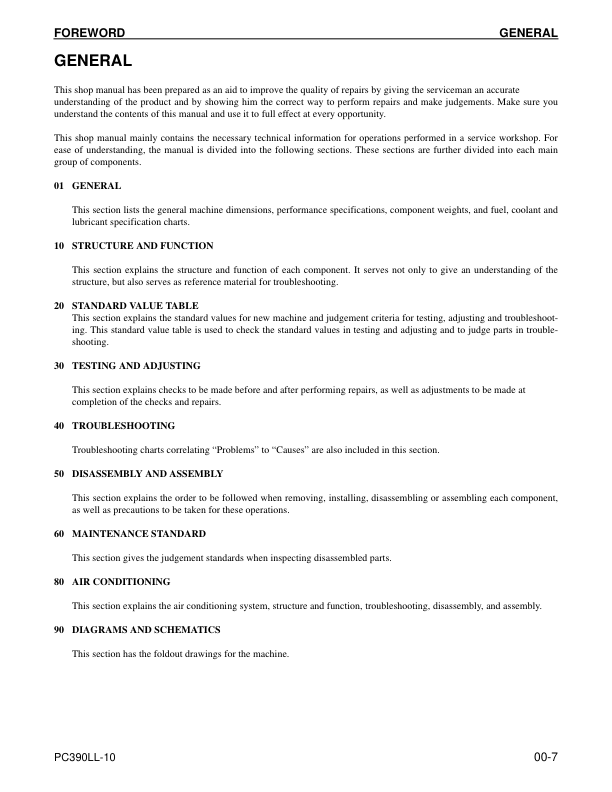 FOREWORD GENERAL

GENERAL

This shop manual has been prepared as an aid to improve the quality of repairs by giving the serviceman an accurate understanding of the product and by showing him the correct way to perform repairs and make judgements. Make sure you understand the contents of this manual and use it to full effect at every opportunity.

This shop manual mainly contains the necessary technical information for operations performed in a service workshop. For ease of understanding, the manual is divided into the following sections. These sections are further divided into each main group of components.

01 GENERAL

This section lists the general machine dimensions, performance specifications, component weights, and fuel, coolant and lubricant specification charts.

10 STRUCTURE AND FUNCTION

This section explains the structure and function of each component. It serves not only to give an understanding of the structure, but also serves as reference material for troubleshooting.

20 STANDARD VALUE TABLE

This section explains the standard values for new machine and judgement criteria for testing, adjusting and troubleshooting. This standard value table is used to check the standard values in testing and adjusting and to judge parts in troubleshooting.

30 TESTING AND ADJUSTING

This section explains checks to be made before and after performing repairs, as well as adjustments to be made at completion of the checks and repairs.

40 TROUBLESHOOTING

Troubleshooting charts correlating “Problems” to “Causes” are also included in this section.

50 DISASSEMBLY AND ASSEMBLY

This section explains the order to be followed when removing, installing, disassembling or assembling each component, as well as precautions to be taken for these operations.

60 MAINTENANCE STANDARD

This section gives the judgement standards when inspecting disassembled parts.

80 AIR CONDITIONING

This section explains the air conditioning system, structure and function, troubleshooting, disassembly, and assembly.

90 DIAGRAMS AND SCHEMATICS

This section has the foldout drawings for the machine.

PC390LL-10 00-7